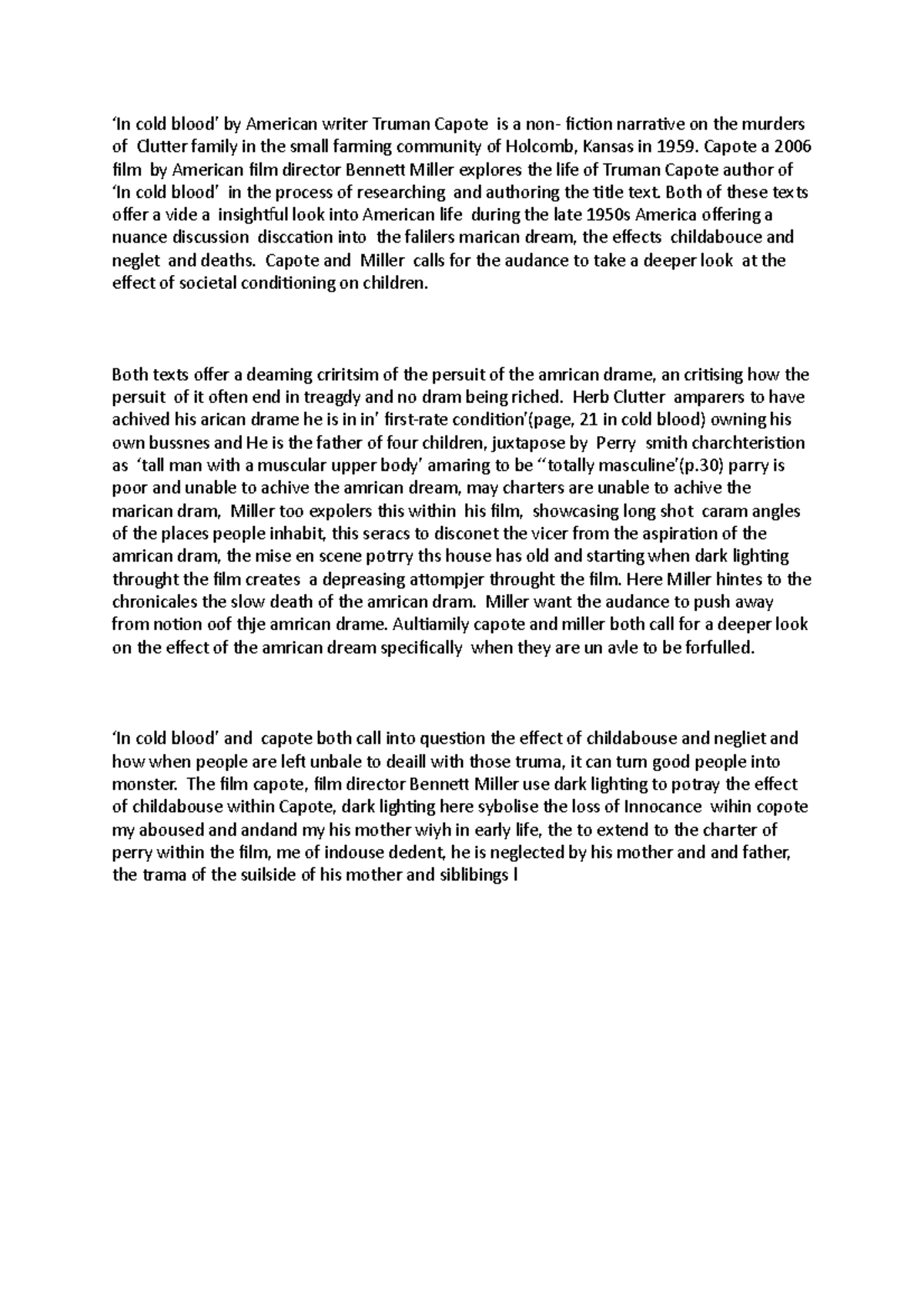 ‘In cold blood’ by American writer Truman Capote is a non- fiction narrative on the murders of Clutter family in the small farming community of Holcomb, Kansas in 1959. Capote a 2006 film by American film director Bennett Miller explores the life of Truman Capote author of ‘In cold blood’ in the process of researching and authoring the title text. Both of these texts offer a vide a insightful look into American life during the late 1950s America offering a nuance discussion disccation into the falilers marican dream, the effects childabouce and neglet and deaths. Capote and Miller calls for the audance to take a deeper look at the effect of societal conditioning on children.

Both texts offer a deaming criritsim of the persuit of the amrican drame, an critising how the persuit of it often end in treagdy and no dram being riched. Herb Clutter amparers to have achived his arican drame he is in in’ first-rate condition’(page, 21 in cold blood) owning his own bussnes and He is the father of four children, juxtapose by Perry smith charchteristion as ‘tall man with a muscular upper body’ amaring to be “totally masculine’(p.30) parry is poor and unable to achive the amrican dream, may charters are unable to achive the marican dram, Miller too expolers this within his film, showcasing long shot caram angles of the places people inhabit, this seracs to disconet the vicer from the aspiration of the amrican dram, the mise en scene potrry ths house has old and starting when dark lighting throught the film creates a depreasing attompjer throught the film. Here Miller hintes to the chronicales the slow death of the amrican dram. Miller want the audance to push away from notion oof thje amrican drame. Aultiamily capote and miller both call for a deeper look on the effect of the amrican dream specifically when they are un avle to be forfulled.

‘In cold blood’ and capote both call into question the effect of childabouse and negliet and how when people are left unbale to deaill with those truma, it can turn good people into monster. The film capote, film director Bennett Miller use dark lighting to potray the effect of childabouse within Capote, dark lighting here sybolise the loss of Innocance wihin copote my aboused and andand my his mother wiyh in early life, the to extend to the charter of perry within the film, me of indouse dedent, he is neglected by his mother and and father, the trama of the suilside of his mother and siblibings l